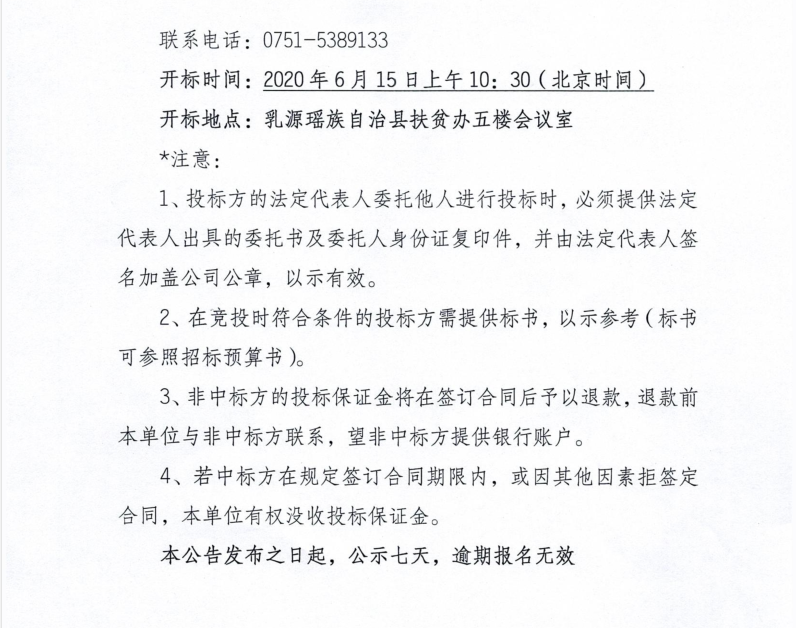 联系电话：0751-5389133

开标时间：2020年6月15日上午10：30（北京时间）

开标地点：乳源瑶族自治县扶贫办五楼会议室

*注意：

1、投标方的法定代表人委托他人进行投标时，必须提供法定代表人出具的委托书及委托人身份证复印件，并由法定代表人签名加盖公司公章，以示有效。

2、在竞投时符合条件的投标方需提供标书，以示参考（标书可参照招标预算书）。

3、非中标方的投标保证金将在签订合同后予以退款，退款前本单位与非中标方联系，望非中标方提供银行账户。

4、若中标方在规定签订合同期限内，或因其他因素拒签定合同，本单位有权没收投标保证金。

本公告发布之日起，公示七天，逾期报名无效